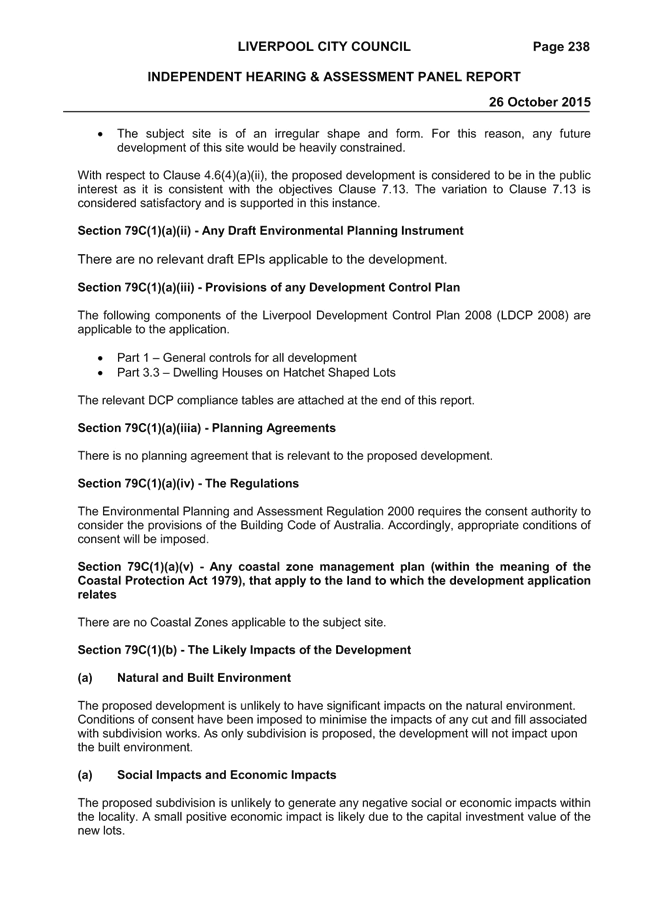 LIVERPOOL CITY COUNCIL Page 238

INDEPENDENT HEARING & ASSESSMENT PANEL REPORT

26 October 2015

• The subject site is of an irregular shape and form. For this reason, any future development of this site would be heavily constrained.

With respect to Clause 4.6(4)(a)(ii), the proposed development is considered to be in the public interest as it is consistent with the objectives Clause 7.13. The variation to Clause 7.13 is considered satisfactory and is supported in this instance.

Section 79C(1)(a)(ii) - Any Draft Environmental Planning Instrument

There are no relevant draft EPIs applicable to the development.

Section 79C(1)(a)(iii) - Provisions of any Development Control Plan

The following components of the Liverpool Development Control Plan 2008 (LDCP 2008) are applicable to the application.

• Part 1 – General controls for all development
• Part 3.3 – Dwelling Houses on Hatchet Shaped Lots

The relevant DCP compliance tables are attached at the end of this report.

Section 79C(1)(a)(iiia) - Planning Agreements

There is no planning agreement that is relevant to the proposed development.

Section 79C(1)(a)(iv) - The Regulations

The Environmental Planning and Assessment Regulation 2000 requires the consent authority to consider the provisions of the Building Code of Australia. Accordingly, appropriate conditions of consent will be imposed.

Section 79C(1)(a)(v) - Any coastal zone management plan (within the meaning of the Coastal Protection Act 1979), that apply to the land to which the development application relates

There are no Coastal Zones applicable to the subject site.

Section 79C(1)(b) - The Likely Impacts of the Development

(a) Natural and Built Environment

The proposed development is unlikely to have significant impacts on the natural environment. Conditions of consent have been imposed to minimise the impacts of any cut and fill associated with subdivision works. As only subdivision is proposed, the development will not impact upon the built environment.

(a) Social Impacts and Economic Impacts

The proposed subdivision is unlikely to generate any negative social or economic impacts within the locality. A small positive economic impact is likely due to the capital investment value of the new lots.